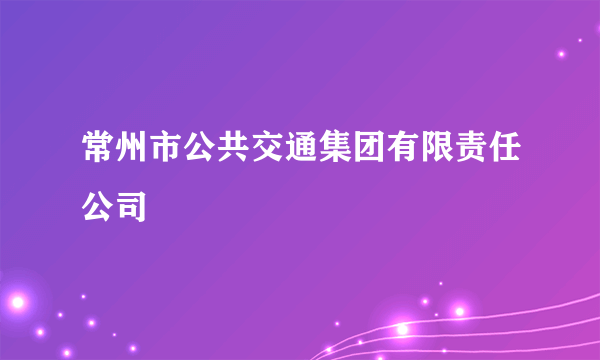 常州市公共交通集团有限责任公司